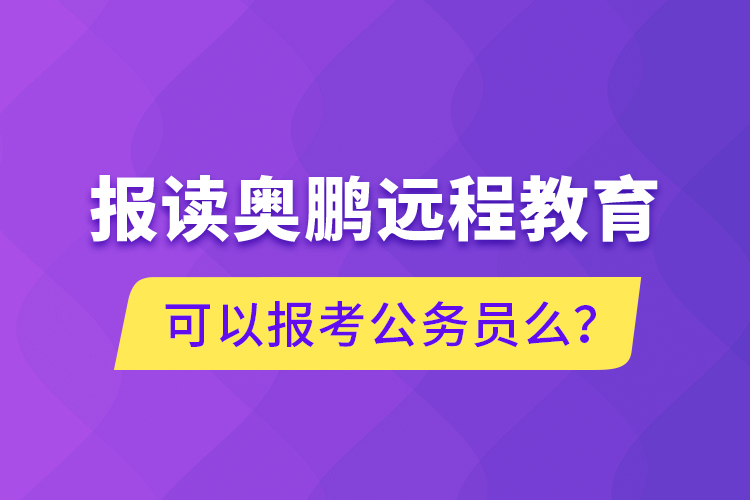 报读奥鹏远程教育

可以报考公务员么?